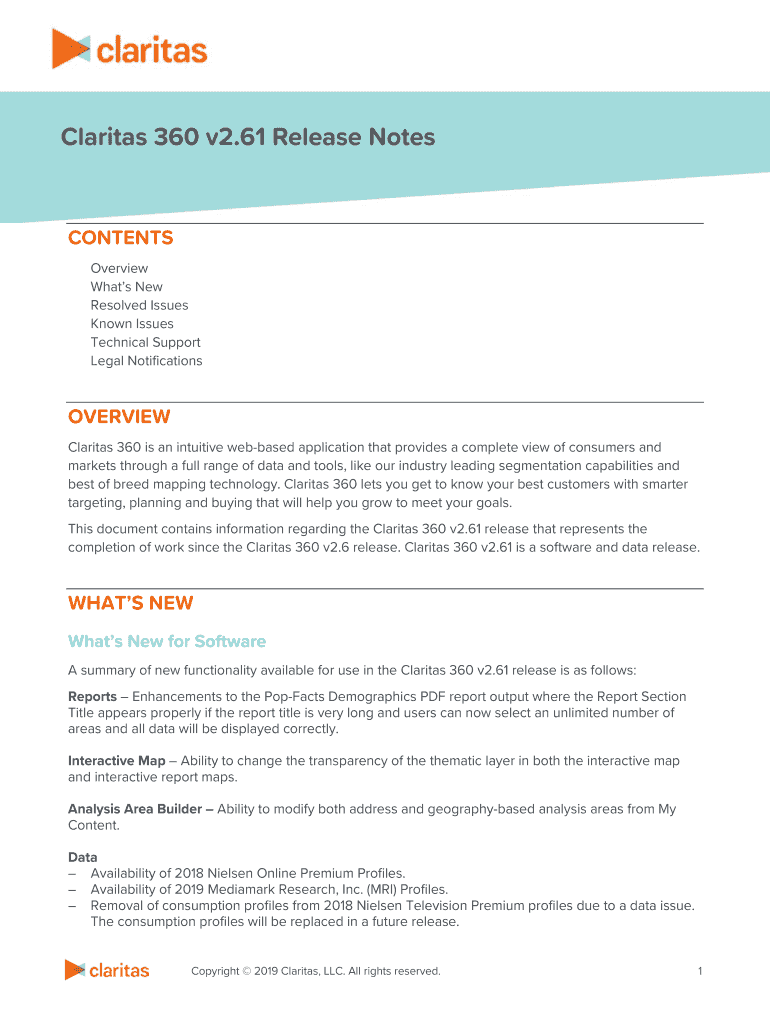 claritas

Claritas 360 v2.61 Release Notes

CONTENTS

Overview
What's New
Resolved Issues
Known Issues
Technical Support
Legal Notifications

OVERVIEW

Claritas 360 is an intuitive web-based application that provides a complete view of consumers and markets through a full range of data and tools, like our industry leading segmentation capabilities and best of breed mapping technology. Claritas 360 lets you get to know your best customers with smarter targeting, planning and buying that will help you grow to meet your goals.

This document contains information regarding the Claritas 360 v2.61 release that represents the completion of work since the Claritas 360 v2.6 release. Claritas 360 v2.61 is a software and data release.

WHAT'S NEW

What's New for Software

A summary of new functionality available for use in the Claritas 360 v2.61 release is as follows:

Reports – Enhancements to the Pop-Facts Demographics PDF report output where the Report Section Title appears properly if the report title is very long and users can now select an unlimited number of areas and all data will be displayed correctly.

Interactive Map – Ability to change the transparency of the thematic layer in both the interactive map and interactive report maps.

Analysis Area Builder – Ability to modify both address and geography-based analysis areas from My Content.

Data
– Availability of 2018 Nielsen Online Premium Profiles.
– Availability of 2019 Mediamark Research, Inc. (MRI) Profiles.
– Removal of consumption profiles from 2018 Nielsen Television Premium profiles due to a data issue. The consumption profiles will be replaced in a future release.

claritas

Copyright © 2019 Claritas, LLC. All rights reserved.

1